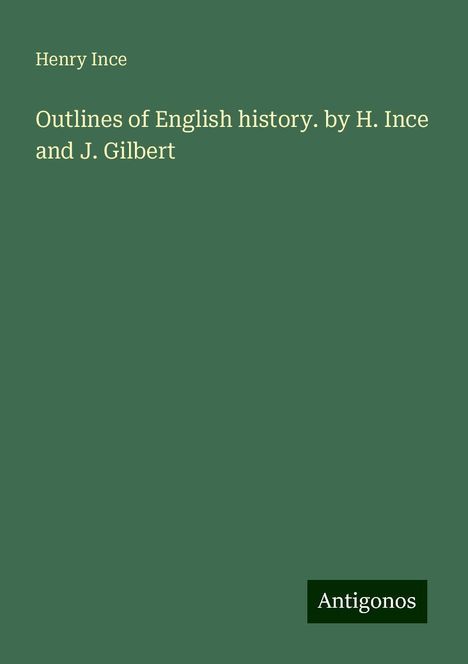 Henry Ince

Outlines of English history. by H. Ince and J. Gilbert

Antigonos